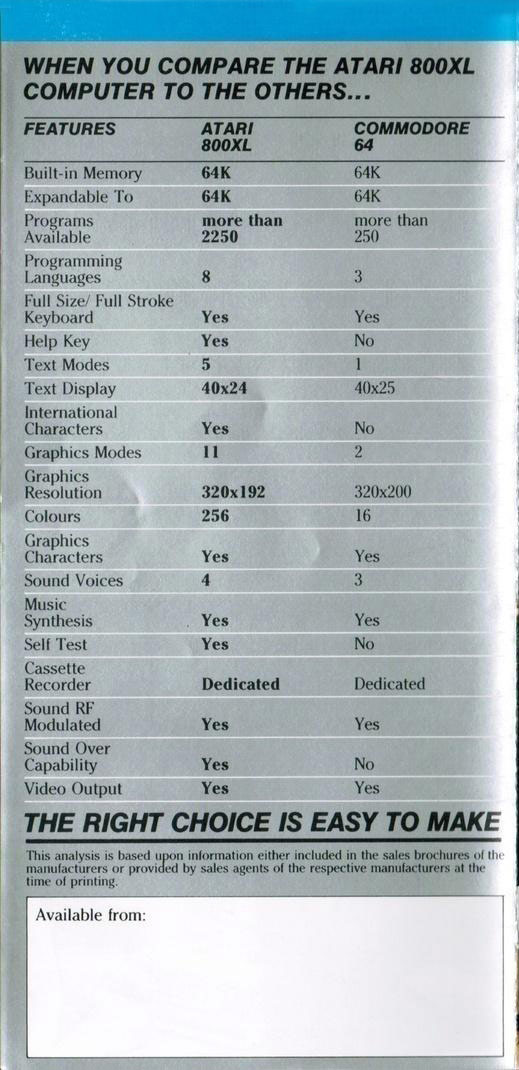 WHEN YOU COMPARE THE ATARI 800XL COMPUTER TO THE OTHERS...

| FEATURES | ATARI 800XL | COMMODORE 64 |
|---|---|---|
| Built-in Memory | 64K | 64K |
| Expandable To | 64K | 64K |
| Programs Available | more than 2250 | more than 250 |
| Programming Languages | 8 | 3 |
| Full Size/ Full Stroke Keyboard | Yes | Yes |
| Help Key | Yes | No |
| Text Modes | 5 | 1 |
| Text Display | 40x24 | 40x25 |
| International Characters | Yes | No |
| Graphics Modes | 11 | 2 |
| Graphics Resolution | 320x192 | 320x200 |
| Colours | 256 | 16 |
| Graphics Characters | Yes | Yes |
| Sound Voices | 4 | 3 |
| Music Synthesis | Yes | Yes |
| Self Test | Yes | No |
| Cassette Recorder | Dedicated | Dedicated |
| Sound RF Modulated | Yes | Yes |
| Sound Over Capability | Yes | No |
| Video Output | Yes | Yes |

THE RIGHT CHOICE IS EASY TO MAKE

This analysis is based upon information either included in the sales brochures of the manufacturers or provided by sales agents of the respective manufacturers at the time of printing.

Available from: